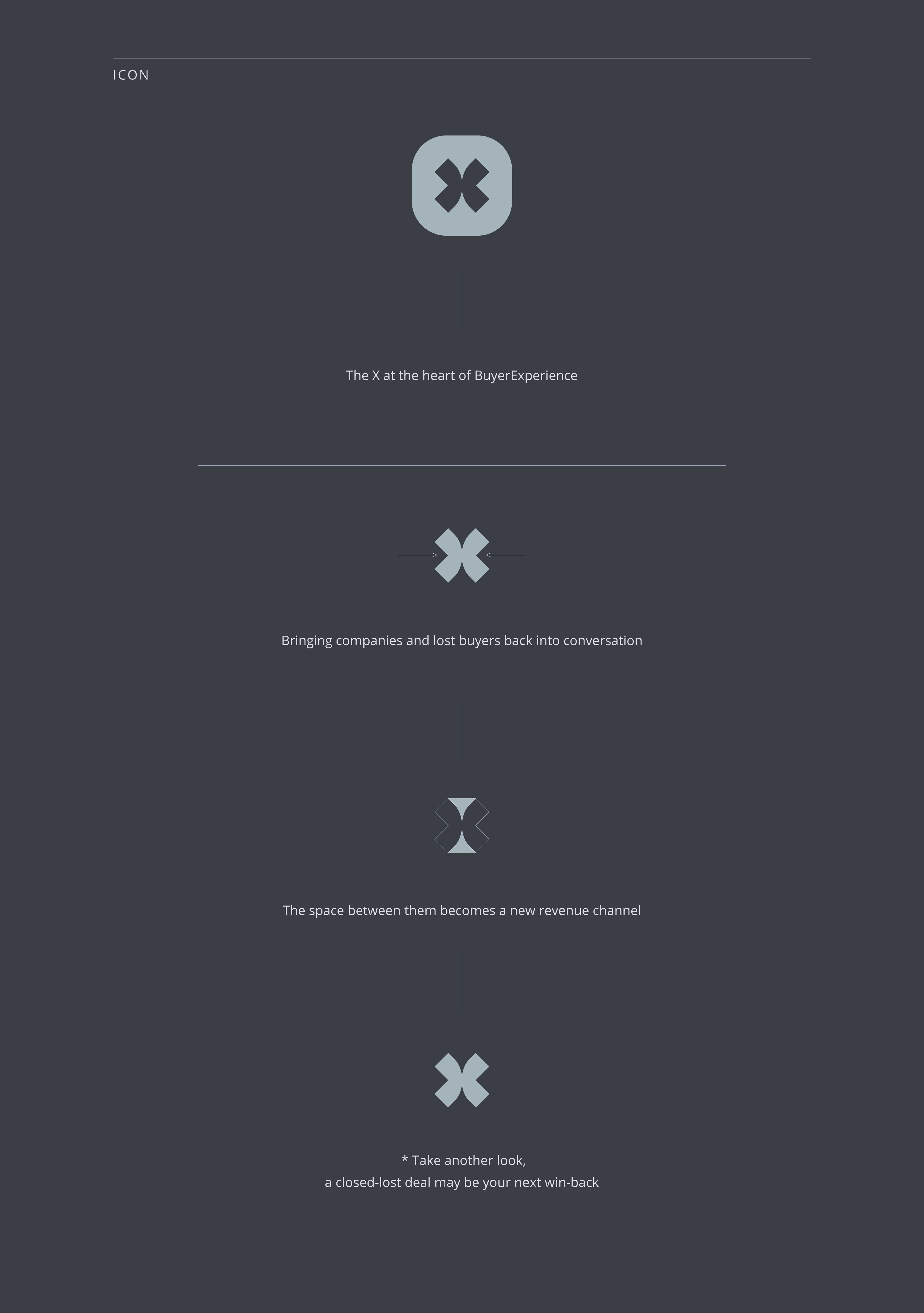 ICON

The X at the heart of BuyerExperience

Bringing companies and lost buyers back into conversation

The space between them becomes a new revenue channel

* Take another look,
a closed-lost deal may be your next win-back